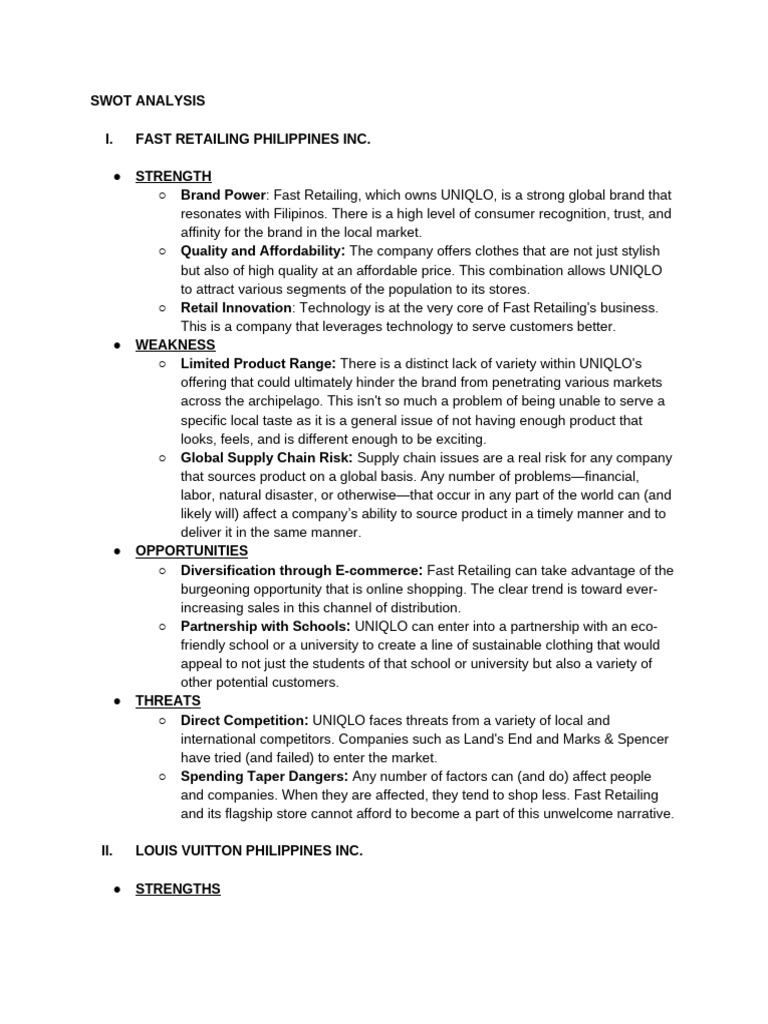 SWOT ANALYSIS

I. FAST RETAILING PHILIPPINES INC.

● STRENGTH
○ Brand Power: Fast Retailing, which owns UNIQLO, is a strong global brand that resonates with Filipinos. There is a high level of consumer recognition, trust, and affinity for the brand in the local market.
○ Quality and Affordability: The company offers clothes that are not just stylish but also of high quality at an affordable price. This combination allows UNIQLO to attract various segments of the population to its stores.
○ Retail Innovation: Technology is at the very core of Fast Retailing's business. This is a company that leverages technology to serve customers better.
● WEAKNESS
○ Limited Product Range: There is a distinct lack of variety within UNIQLO's offering that could ultimately hinder the brand from penetrating various markets across the archipelago. This isn't so much a problem of being unable to serve a specific local taste as it is a general issue of not having enough product that looks, feels, and is different enough to be exciting.
○ Global Supply Chain Risk: Supply chain issues are a real risk for any company that sources product on a global basis. Any number of problems—financial, labor, natural disaster, or otherwise—that occur in any part of the world can (and likely will) affect a company's ability to source product in a timely manner and to deliver it in the same manner.
● OPPORTUNITIES
○ Diversification through E-commerce: Fast Retailing can take advantage of the burgeoning opportunity that is online shopping. The clear trend is toward ever-increasing sales in this channel of distribution.
○ Partnership with Schools: UNIQLO can enter into a partnership with an eco-friendly school or a university to create a line of sustainable clothing that would appeal to not just the students of that school or university but also a variety of other potential customers.
● THREATS
○ Direct Competition: UNIQLO faces threats from a variety of local and international competitors. Companies such as Land's End and Marks & Spencer have tried (and failed) to enter the market.
○ Spending Taper Dangers: Any number of factors can (and do) affect people and companies. When they are affected, they tend to shop less. Fast Retailing and its flagship store cannot afford to become a part of this unwelcome narrative.

II. LOUIS VUITTON PHILIPPINES INC.

● STRENGTHS